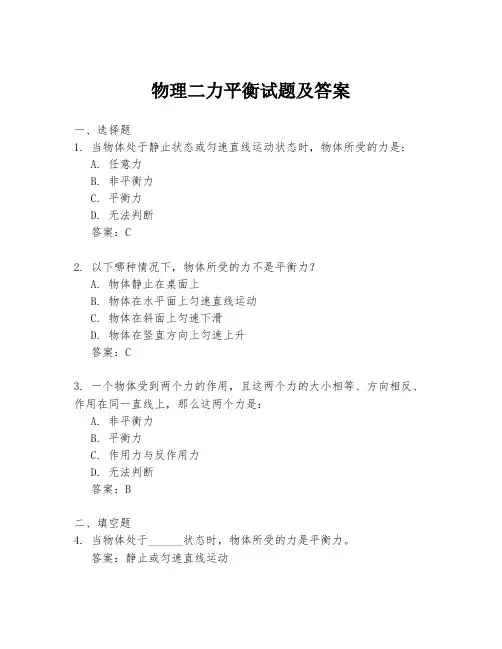 物理二力平衡试题及答案

一、选择题
1. 当物体处于静止状态或匀速直线运动状态时，物体所受的力是：
A. 任意力
B. 非平衡力
C. 平衡力
D. 无法判断
答案：C

2. 以下哪种情况下，物体所受的力不是平衡力？
A. 物体静止在桌面上
B. 物体在水平面上匀速直线运动
C. 物体在斜面上匀速下滑
D. 物体在竖直方向上匀速上升
答案：C

3. 一个物体受到两个力的作用，且这两个力的大小相等、方向相反、作用在同一直线上，那么这两个力是：
A. 非平衡力
B. 平衡力
C. 作用力与反作用力
D. 无法判断
答案：B

二、填空题
4. 当物体处于______状态时，物体所受的力是平衡力。
答案：静止或匀速直线运动